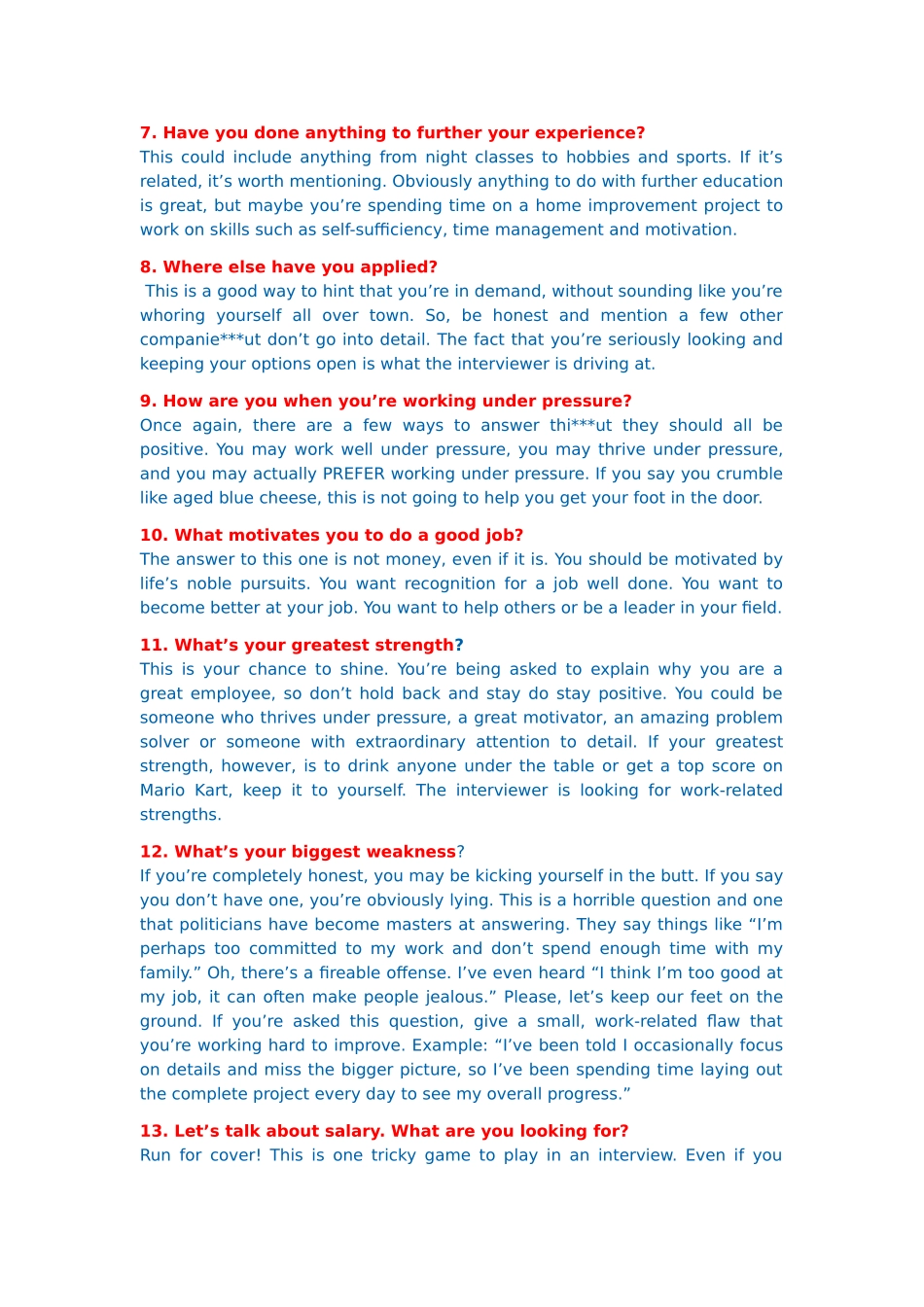 7. Have you done anything to further your experience?
This could include anything from night classes to hobbies and sports. If it’s related, it’s worth mentioning. Obviously anything to do with further education is great, but maybe you’re spending time on a home improvement project to work on skills such as self-sufficiency, time management and motivation.

8. Where else have you applied?
This is a good way to hint that you’re in demand, without sounding like you’re whoring yourself all over town. So, be honest and mention a few other companie***ut don’t go into detail. The fact that you’re seriously looking and keeping your options open is what the interviewer is driving at.

9. How are you when you’re working under pressure?
Once again, there are a few ways to answer thi***ut they should all be positive. You may work well under pressure, you may thrive under pressure, and you may actually PREFER working under pressure. If you say you crumble like aged blue cheese, this is not going to help you get your foot in the door.

10. What motivates you to do a good job?
The answer to this one is not money, even if it is. You should be motivated by life’s noble pursuits. You want recognition for a job well done. You want to become better at your job. You want to help others or be a leader in your field.

11. What’s your greatest strength?
This is your chance to shine. You’re being asked to explain why you are a great employee, so don’t hold back and stay do stay positive. You could be someone who thrives under pressure, a great motivator, an amazing problem solver or someone with extraordinary attention to detail. If your greatest strength, however, is to drink anyone under the table or get a top score on Mario Kart, keep it to yourself. The interviewer is looking for work-related strengths.

12. What’s your biggest weakness?
If you’re completely honest, you may be kicking yourself in the butt. If you say you don’t have one, you’re obviously lying. This is a horrible question and one that politicians have become masters at answering. They say things like “I’m perhaps too committed to my work and don’t spend enough time with my family.” Oh, there’s a fireable offense. I’ve even heard “I think I’m too good at my job, it can often make people jealous.” Please, let’s keep our feet on the ground. If you’re asked this question, give a small, work-related flaw that you’re working hard to improve. Example: “I’ve been told I occasionally focus on details and miss the bigger picture, so I’ve been spending time laying out the complete project every day to see my overall progress.”

13. Let’s talk about salary. What are you looking for?
Run for cover! This is one tricky game to play in an interview. Even if you